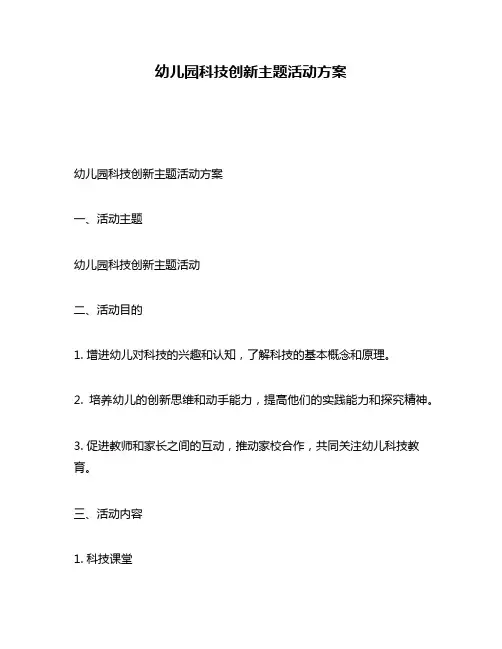 幼儿园科技创新主题活动方案

幼儿园科技创新主题活动方案

一、活动主题

幼儿园科技创新主题活动

二、活动目的

1. 增进幼儿对科技的兴趣和认知，了解科技的基本概念和原理。

2. 培养幼儿的创新思维和动手能力，提高他们的实践能力和探究精神。

3. 促进教师和家长之间的互动，推动家校合作，共同关注幼儿科技教育。

三、活动内容

1. 科技课堂